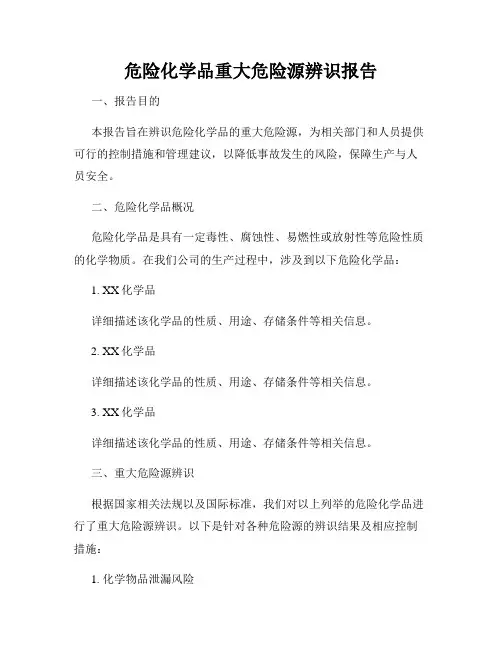 危险化学品重大危险源辨识报告

一、报告目的

本报告旨在辨识危险化学品的重大危险源，为相关部门和人员提供可行的控制措施和管理建议，以降低事故发生的风险，保障生产与人员安全。

二、危险化学品概况

危险化学品是具有一定毒性、腐蚀性、易燃性或放射性等危险性质的化学物质。在我们公司的生产过程中，涉及到以下危险化学品：

1. XX 化学品

详细描述该化学品的性质、用途、存储条件等相关信息。

2. XX 化学品

详细描述该化学品的性质、用途、存储条件等相关信息。

3. XX 化学品

详细描述该化学品的性质、用途、存储条件等相关信息。

三、重大危险源辨识

根据国家相关法规以及国际标准，我们对以上列举的危险化学品进行了重大危险源辨识。以下是针对各种危险源的辨识结果及相应控制措施：

1. 化学物品泄漏风险